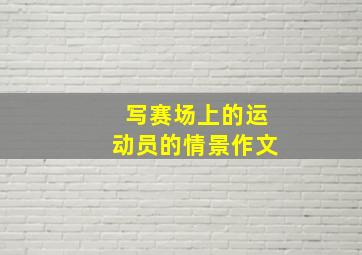 写赛场上的运动员的情景作文